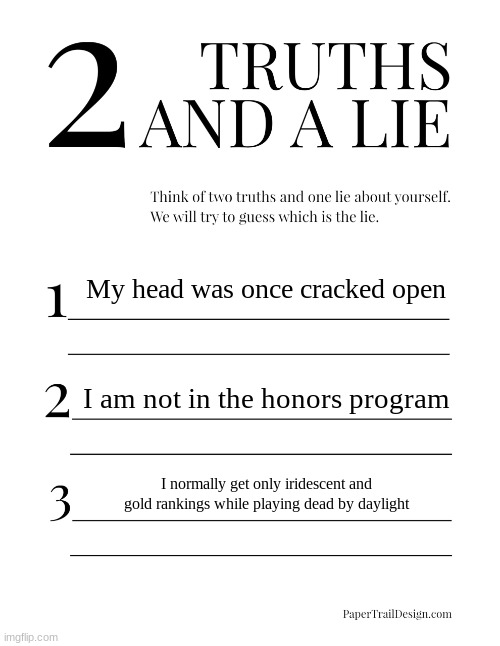 2 TRUTHS AND A LIE

Think of two truths and one lie about yourself. We will try to guess which is the lie.

1 My head was once cracked open

2 I am not in the honors program

3 I normally get only iridescent and gold rankings while playing dead by daylight

PaperTrailDesign.com

imgflip.com